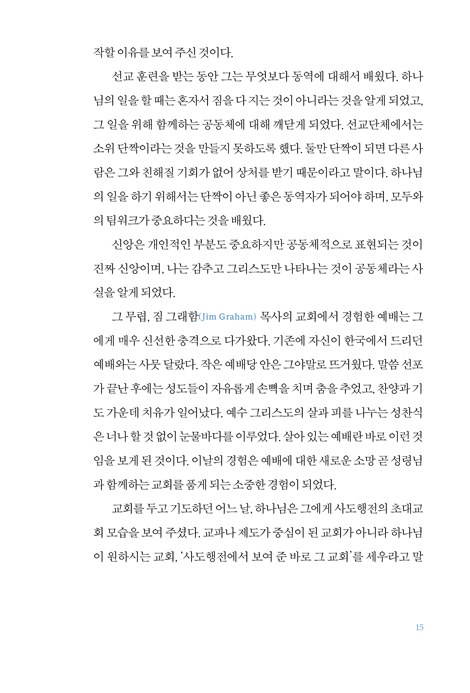 작할 이유를 보여 주신 것이다.

선교 훈련을 받는 동안 그는 무엇보다 동역에 대해서 배웠다. 하나님의 일을 할 때는 혼자서 짐을 다 지는 것이 아니라는 것을 알게 되었고, 그 일을 위해 함께하는 공동체에 대해 깨닫게 되었다. 선교단체에서는 소위 단짝이라는 것을 만들지 못하도록 했다. 둘만 단짝이 되면 다른 사람은 그와 친해질 기회가 없어 상처를 받기 때문이라고 말이다. 하나님의 일을 하기 위해서는 단짝이 아닌 좋은 동역자가 되어야 하며, 모두와의 팀워크가 중요하다는 것을 배웠다.

신앙은 개인적인 부분도 중요하지만 공동체적으로 표현되는 것이 진짜 신앙이며, 나는 감추고 그리스도만 나타나는 것이 공동체라는 사실을 알게 되었다.

그 무렵, 짐 그래함(Jim Graham) 목사의 교회에서 경험한 예배는 그에게 매우 신선한 충격으로 다가왔다. 기존에 자신이 한국에서 드리던 예배와는 사뭇 달랐다. 작은 예배당 안은 그야말로 뜨거웠다. 말씀 선포가 끝난 후에는 성도들이 자유롭게 손뼉을 치며 춤을 추었고, 찬양과 기도 가운데 치유가 일어났다. 예수 그리스도의 살과 피를 나누는 성찬식은 너나 할 것 없이 눈물바다를 이루었다. 살아 있는 예배란 바로 이런 것임을 보게 된 것이다. 이날의 경험은 예배에 대한 새로운 소망 곧 성령님과 함께하는 교회를 품게 되는 소중한 경험이 되었다.

교회를 두고 기도하던 어느 날, 하나님은 그에게 사도행전의 초대교회 모습을 보여 주셨다. 교파나 제도가 중심이 된 교회가 아니라 하나님이 원하시는 교회, '사도행전에서 보여 준 바로 그 교회'를 세우라고 말

15